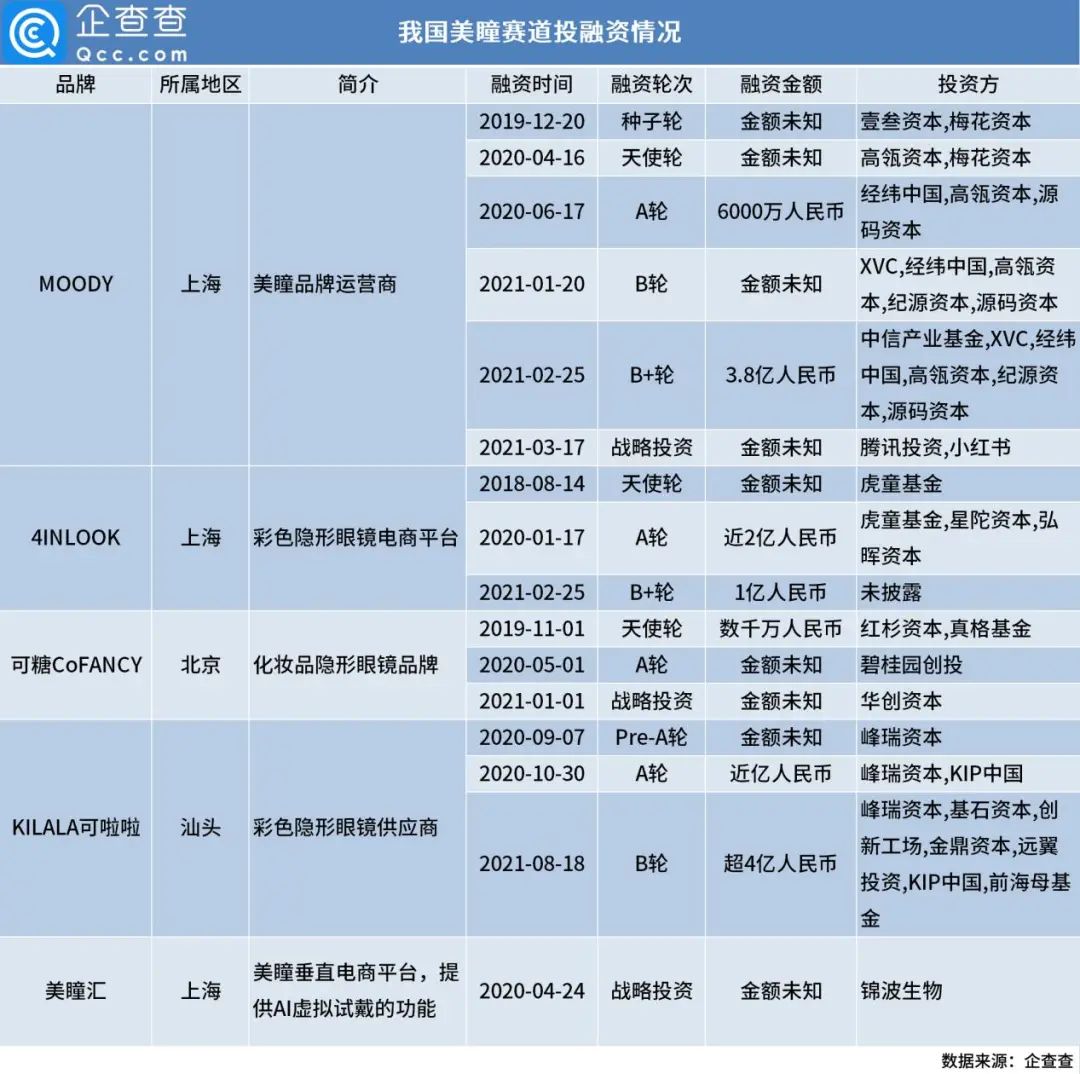 企查查
Qcc.com

我国美瞳赛道投融资情况

| 品牌 | 所属地区 | 简介 | 融资时间 | 融资轮次 | 融资金额 | 投资方 |
|---|---|---|---|---|---|---|
| MOODY | 上海 | 美瞳品牌运营商 | 2019-12-20 | 种子轮 | 金额未知 | 壹叁资本,梅花资本 |
| | | | 2020-04-16 | 天使轮 | 金额未知 | 高瓴资本,梅花资本 |
| | | | 2020-06-17 | A轮 | 6000万人民币 | 经纬中国,高瓴资本,源码资本 |
| | | | 2021-01-20 | B轮 | 金额未知 | XVC,经纬中国,高瓴资本,纪源资本,源码资本 |
| | | | 2021-02-25 | B+轮 | 3.8亿人民币 | 中信产业基金,XVC,经纬中国,高瓴资本,纪源资本,源码资本 |
| | | | 2021-03-17 | 战略投资 | 金额未知 | 腾讯投资,小红书 |
| 4INLOOK | 上海 | 彩色隐形眼镜电商平台 | 2018-08-14 | 天使轮 | 金额未知 | 虎童基金 |
| | | | 2020-01-17 | A轮 | 近2亿人民币 | 虎童基金,星陀资本,弘晖资本 |
| | | | 2021-02-25 | B+轮 | 1亿人民币 | 未披露 |
| 可糖CoFANCY | 北京 | 化妆品隐形眼镜品牌 | 2019-11-01 | 天使轮 | 数千万人民币 | 红杉资本,真格基金 |
| | | | 2020-05-01 | A轮 | 金额未知 | 碧桂园创投 |
| | | | 2021-01-01 | 战略投资 | 金额未知 | 华创资本 |
| KILALA可啦啦 | 汕头 | 彩色隐形眼镜供应商 | 2020-09-07 | Pre-A轮 | 金额未知 | 峰瑞资本 |
| | | | 2020-10-30 | A轮 | 近亿人民币 | 峰瑞资本,KIP中国 |
| | | | 2021-08-18 | B轮 | 超4亿人民币 | 峰瑞资本,基石资本,创新工场,金鼎资本,远翼投资,KIP中国,前海母基金 |
| 美瞳汇 | 上海 | 美瞳垂直电商平台，提供AI虚拟试戴的功能 | 2020-04-24 | 战略投资 | 金额未知 | 锦波生物 |

数据来源：企查查